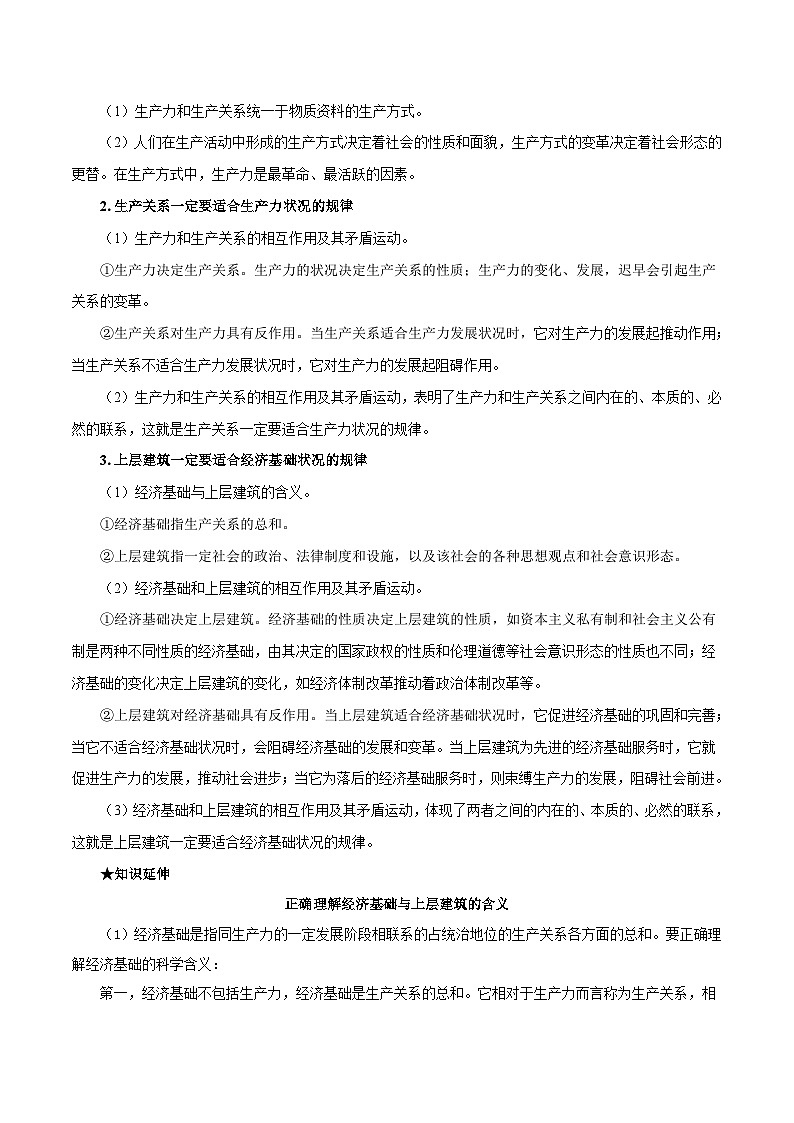 （1）生产力和生产关系统一于物质资料的生产方式。

（2）人们在生产活动中形成的生产方式决定着社会的性质和面貌，生产方式的变革决定着社会形态的更替。在生产方式中，生产力是最革命、最活跃的因素。

2. 生产关系一定要适合生产力状况的规律

（1）生产力和生产关系的相互作用及其矛盾运动。

①生产力决定生产关系。生产力的状况决定生产关系的性质；生产力的变化、发展，迟早会引起生产关系的变革。

②生产关系对生产力具有反作用。当生产关系适合生产力发展状况时，它对生产力的发展起推动作用；当生产关系不适合生产力发展状况时，它对生产力的发展起阻碍作用。

（2）生产力和生产关系的相互作用及其矛盾运动，表明了生产力和生产关系之间内在的、本质的、必然的联系，这就是生产关系一定要适合生产力状况的规律。

3. 上层建筑一定要适合经济基础状况的规律

（1）经济基础与上层建筑的含义。

①经济基础指生产关系的总和。

②上层建筑指一定社会的政治、法律制度和设施，以及该社会的各种思想观点和社会意识形态。

（2）经济基础和上层建筑的相互作用及其矛盾运动。

①经济基础决定上层建筑。经济基础的性质决定上层建筑的性质，如资本主义私有制和社会主义公有制是两种不同性质的经济基础，由其决定的国家政权的性质和伦理道德等社会意识形态的性质也不同；经济基础的变化决定上层建筑的变化，如经济体制改革推动着政治体制改革等。

②上层建筑对经济基础具有反作用。当上层建筑适合经济基础状况时，它促进经济基础的巩固和完善；当它不适合经济基础状况时，会阻碍经济基础的发展和变革。当上层建筑为先进的经济基础服务时，它就促进生产力的发展，推动社会进步；当它为落后的经济基础服务时，则束缚生产力的发展，阻碍社会前进。

（3）经济基础和上层建筑的相互作用及其矛盾运动，体现了两者之间的内在的、本质的、必然的联系，这就是上层建筑一定要适合经济基础状况的规律。

★知识延伸

正确理解经济基础与上层建筑的含义

（1）经济基础是指同生产力的一定发展阶段相联系的占统治地位的生产关系各方面的总和。要正确理解经济基础的科学含义：

第一，经济基础不包括生产力，经济基础是生产关系的总和。它相对于生产力而言称为生产关系，相